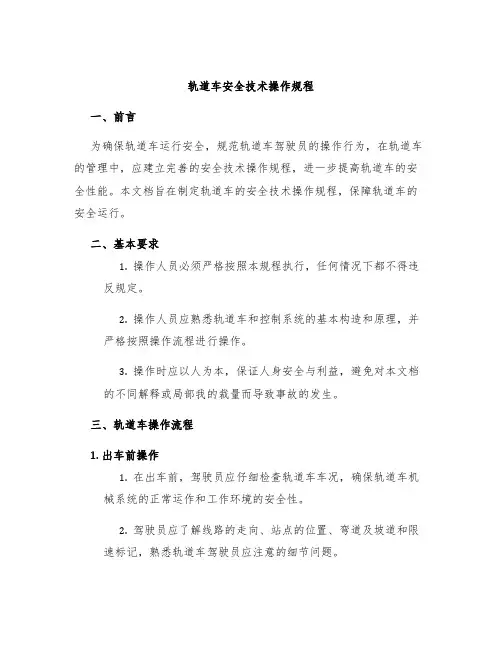 轨道车安全技术操作规程

一、前言

为确保轨道车运行安全，规范轨道车驾驶员的操作行为，在轨道车的管理中，应建立完善的安全技术操作规程，进一步提高轨道车的安全性能。本文档旨在制定轨道车的安全技术操作规程，保障轨道车的安全运行。

二、基本要求

1. 操作人员必须严格按照本规程执行，任何情况下都不得违反规定。

2. 操作人员应熟悉轨道车和控制系统的基本构造和原理，并严格按照操作流程进行操作。

3. 操作时应以人为本，保证人身安全与利益，避免对本文档的不同解释或局部我的裁量而导致事故的发生。

三、轨道车操作流程

1. 出车前操作

1. 在出车前，驾驶员应仔细检查轨道车车况，确保轨道车机械系统的正常运作和工作环境的安全性。

2. 驾驶员应了解线路的走向、站点的位置、弯道及坡道和限速标记，熟悉轨道车驾驶员应注意的细节问题。